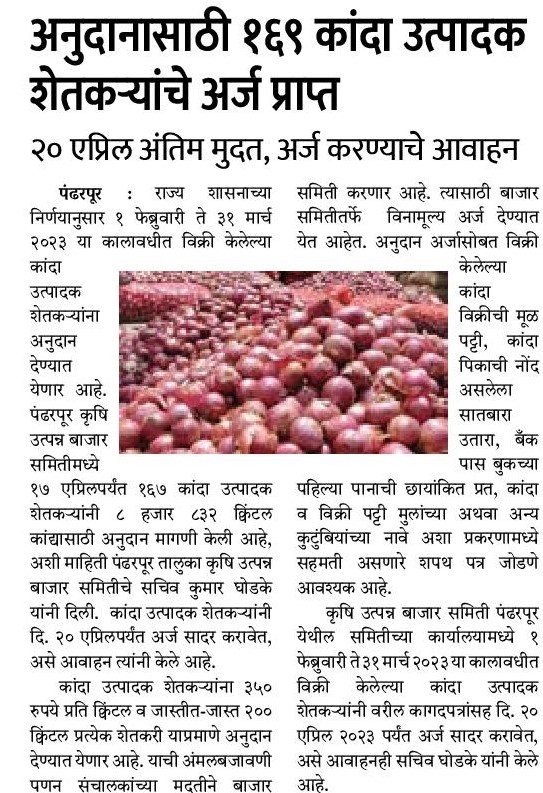 अनुदानासाठी १६९ कांदा उत्पादक शेतकऱ्यांचे अर्ज प्राप्त

२० एप्रिल अंतिम मुदत, अर्ज करण्याचे आवाहन

पंढरपूर : राज्य शासनाच्या निर्णयानुसार १ फेब्रुवारी ते ३१ मार्च २०२३ या कालावधीत विक्री केलेल्या कांदा उत्पादक शेतकऱ्यांना अनुदान देण्यात येणार आहे. पंढरपूर कृषि उत्पन्न बाजार समितीमध्ये १७ एप्रिलपर्यंत १६७ कांदा उत्पादक शेतकऱ्यांनी ८ हजार ८३२ क्विंटल कांद्यासाठी अनुदान मागणी केली आहे, अशी माहिती पंढरपूर तालुका कृषि उत्पन्न बाजार समितीचे सचिव कुमार घोडके यांनी दिली. कांदा उत्पादक शेतकऱ्यांनी दि. २० एप्रिलपर्यंत अर्ज सादर करावेत, असे आवाहन त्यांनी केले आहे.

कांदा उत्पादक शेतकऱ्यांना ३५० रुपये प्रति क्विंटल व जास्तीत-जास्त २०० क्विंटल प्रत्येक शेतकरी याप्रमाणे अनुदान देण्यात येणार आहे. याची अंमलबजावणी पणन संचालकांच्या मदतीने बाजार समिती करणार आहे. त्यासाठी बाजार समितीतर्फे विनामूल्य अर्ज देण्यात येत आहेत. अनुदान अर्जासोबत विक्री केलेल्या कांदा विक्रीची मूळ पट्टी, कांदा पिकाची नोंद असलेला सातबारा उतारा, बँक पास बुकच्या पहिल्या पानाची छायांकित प्रत, कांदा व विक्री पट्टी मुलांच्या अथवा अन्य कुटुंबियांच्या नावे अशा प्रकरणामध्ये सहमती असणारे शपथ पत्र जोडणे आवश्यक आहे.

कृषि उत्पन्न बाजार समिती पंढरपूर येथील समितीच्या कार्यालयामध्ये १ फेब्रुवारी ते ३१ मार्च २०२३ या कालावधीत विक्री केलेल्या कांदा उत्पादक शेतकऱ्यांनी वरील कागदपत्रांसह दि. २० एप्रिल २०२३ पर्यंत अर्ज सादर करावेत, असे आवाहनही सचिव घोडके यांनी केले आहे.